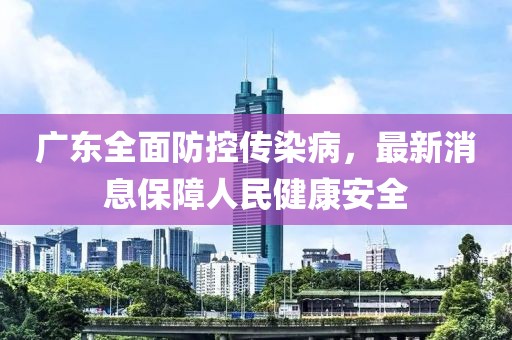 广东全面防控传染病，最新消息保障人民健康安全